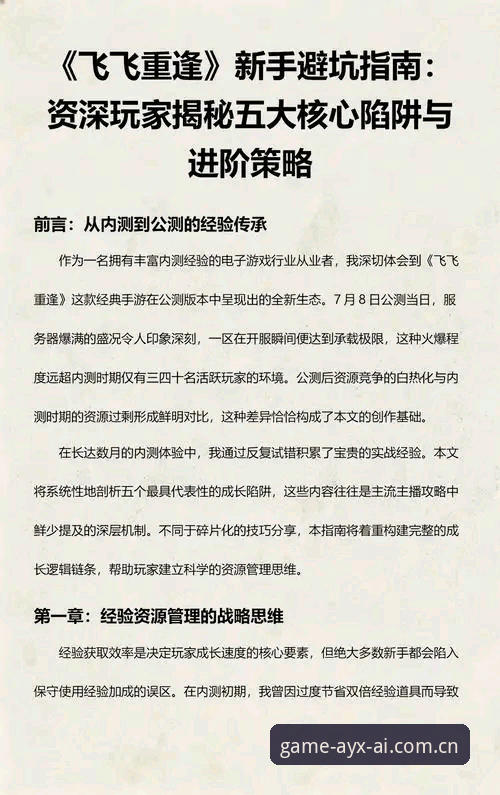 《飞飞重逢》新手避坑指南：资深玩家揭秘五大核心陷阱与进阶策略

前言：从内测到公测的经验传承

作为一名拥有丰富内测经验的电子游戏行业从业者，我深切体会到《飞飞重逢》这款经典手游在公测版本中呈现出的全新生态。7月8日公测当日，服务器爆满的盛况令人印象深刻，一区在开服瞬间便达到承载极限，这种火爆程度远超内测时期仅有三四十名活跃玩家的环境。公测后资源竞争的白热化与内测时期的资源过剩形成鲜明对比，这种差异恰恰构成了本文的创作基础。

在长达数月的内测体验中，我通过反复试错积累了宝贵的实战经验。本文将系统性地剖析五个最具代表性的成长陷阱，这些内容往往是主流主播攻略中鲜少提及的深层机制。不同于碎片化的技巧分享，本指南将着重构建完整的成长逻辑链条，帮助玩家建立科学的资源管理思维。

第一章：经验资源管理的战略思维

经验获取效率是决定玩家成长速度的核心要素，但绝大多数新手都会陷入保守使用经验加成的误区。在内测初期，我曾因过度节省双倍经验道具而导致

game-ayx-ai.com.cn